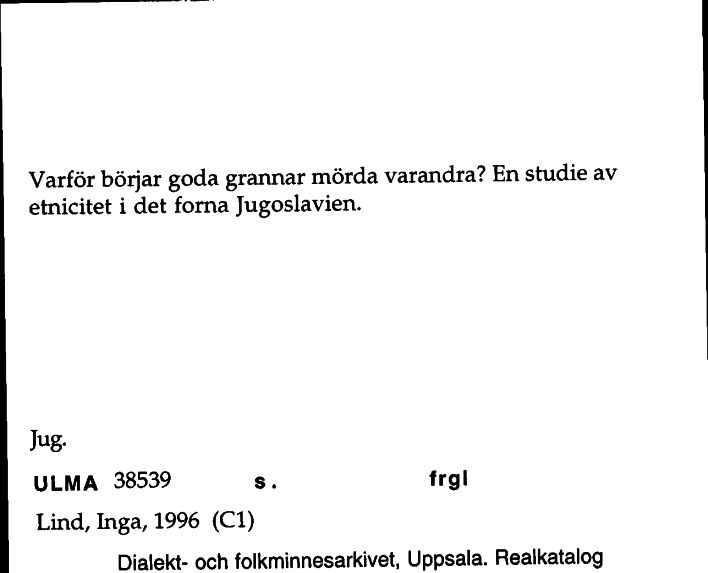 Varför börjar goda grannar mörda varandra? En studie av etnicitet i det forna Jugoslavien.

Jug.

ULMA 38539 s. frgl

Lind, Inga, 1996 (C1)

Dialekt- och folkminnesarkivet, Uppsala. Realkatalog